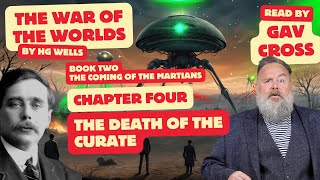 THE WAR OF THE WORLDS

BY HG WELLS

BOOK TWO
THE COMING OF THE MARTIANS

CHAPTER FOUR

THE DEATH OF THE CURATE

READ BY

GAV CROSS